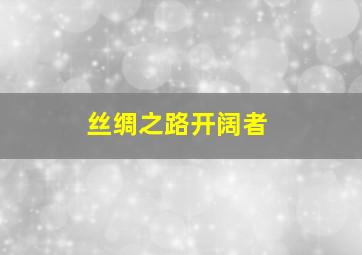 丝绸之路开阔者